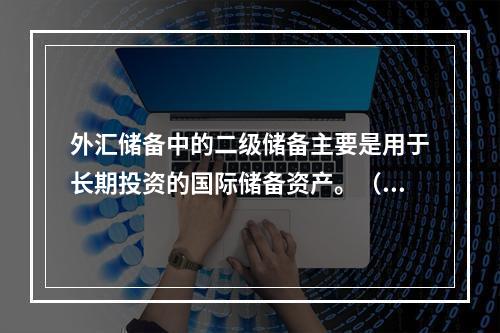 外汇储备中的二级储备主要是用于长期投资的国际储备资产。（...